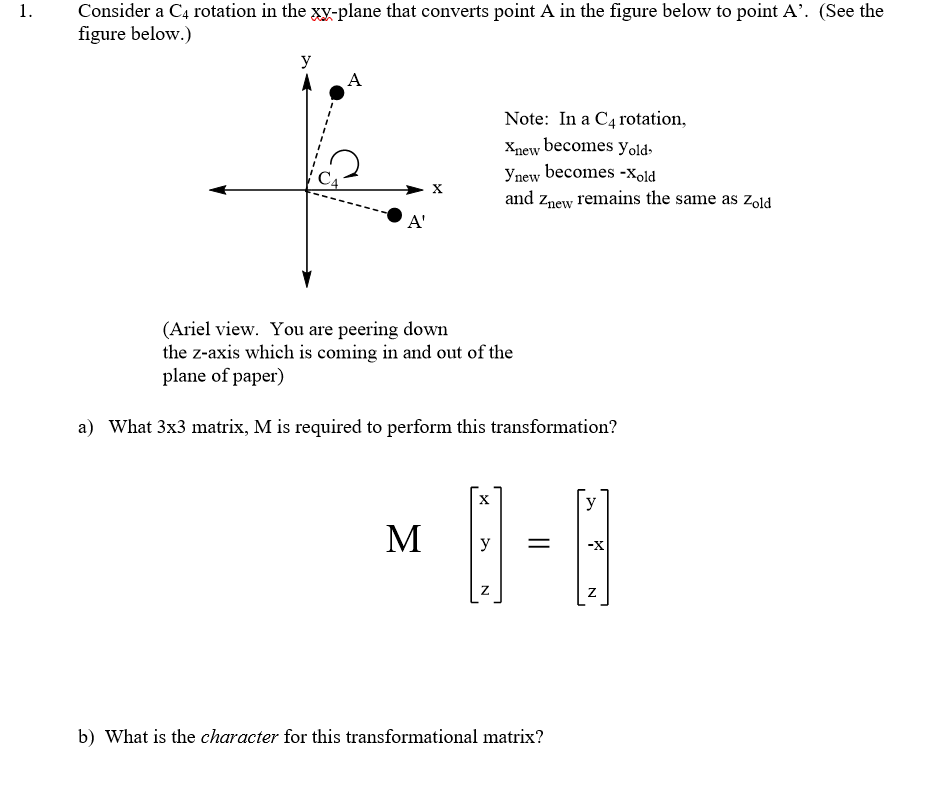 1. Consider a $C_4$ rotation in the xy-plane that converts point A in the figure below to point A'. (See the figure below.)

y

A

$C_4$

x

A'

Note: In a $C_4$ rotation,
$x_{new}$ becomes $y_{old}$,
$y_{new}$ becomes $-x_{old}$
and $z_{new}$ remains the same as $z_{old}$

(Ariel view. You are peering down the z-axis which is coming in and out of the plane of paper)

a) What 3x3 matrix, M is required to perform this transformation?

$M \begin{bmatrix} x \\ y \\ z \end{bmatrix} = \begin{bmatrix} y \\ -x \\ z \end{bmatrix}$

b) What is the *character* for this transformational matrix?